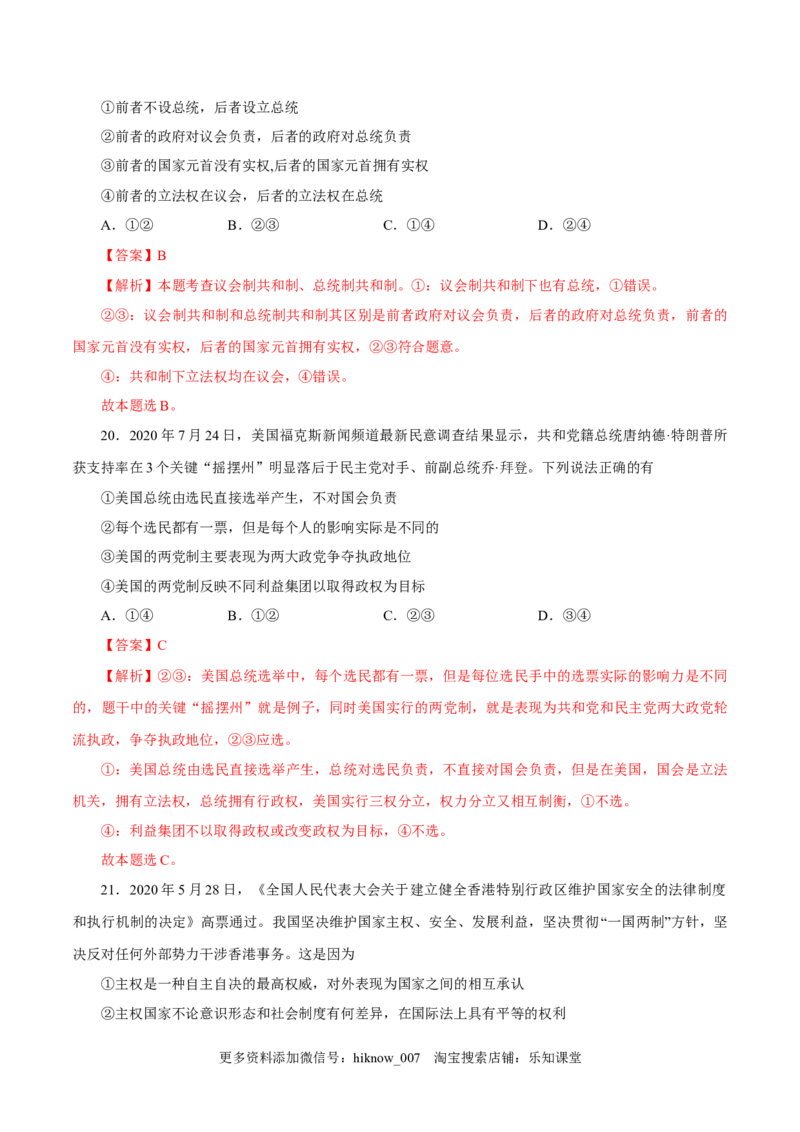 ①前者不设总统，后者设立总统

②前者的政府对议会负责，后者的政府对总统负责

③前者的国家元首没有实权,后者的国家元首拥有实权

④前者的立法权在议会，后者的立法权在总统

A.①②　B.②③　C.①④　D.②④

【答案】B

【解析】本题考查议会制共和制、总统制共和制。①：议会制共和制下也有总统，①错误。

②③：议会制共和制和总统制共和制其区别是前者政府对议会负责，后者的政府对总统负责，前者的国家元首没有实权，后者的国家元首拥有实权，②③符合题意。

④：共和制下立法权均在议会，④错误。

故本题选B。

20.2020年7月24日，美国福克斯新闻频道最新民意调查结果显示，共和党籍总统唐纳德·特朗普所获支持率在3个关键“摇摆州”明显落后于民主党对手、前副总统乔·拜登。下列说法正确的有

①美国总统由选民直接选举产生，不对国会负责

②每个选民都有一票，但是每个人的影响实际是不同的

③美国的两党制主要表现为两大政党争夺执政地位

④美国的两党制反映不同利益集团以取得政权为目标

A.①④　B.①②　C.②③　D.③④

【答案】C

【解析】②③：美国总统选举中，每个选民都有一票，但是每位选民手中的选票实际的影响力是不同的，题干中的关键“摇摆州”就是例子，同时美国实行的两党制，就是表现为共和党和民主党两大政党轮流执政，争夺执政地位，②③应选。

①：美国总统由选民直接选举产生，总统对选民负责，不直接对国会负责，但是在美国，国会是立法机关，拥有立法权，总统拥有行政权，美国实行三权分立，权力分立又相互制衡，①不选。

④：利益集团不以取得政权或改变政权为目标，④不选。

故本题选C。

21.2020年5月28日，《全国人民代表大会关于建立健全香港特别行政区维护国家安全的法律制度和执行机制的决定》高票通过。我国坚决维护国家主权、安全、发展利益，坚决贯彻“一国两制”方针，坚决反对任何外部势力干涉香港事务。这是因为

①主权是一种自主自决的最高权威，对外表现为国家之间的相互承认

②主权国家不论意识形态和社会制度有何差异，在国际法上具有平等的权利

更多资料添加微信号：hiknow_007　淘宝搜索店铺：乐知课堂